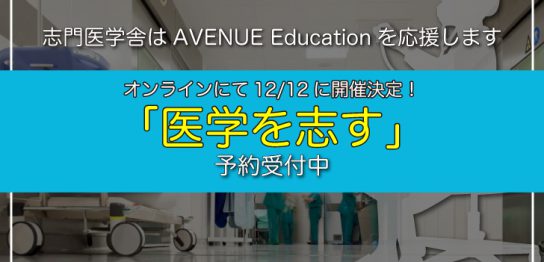 志門医学舎は AVENUE Education を応援します

オンラインにて 12/12 に開催決定！

「医学を志す」

予約受付中